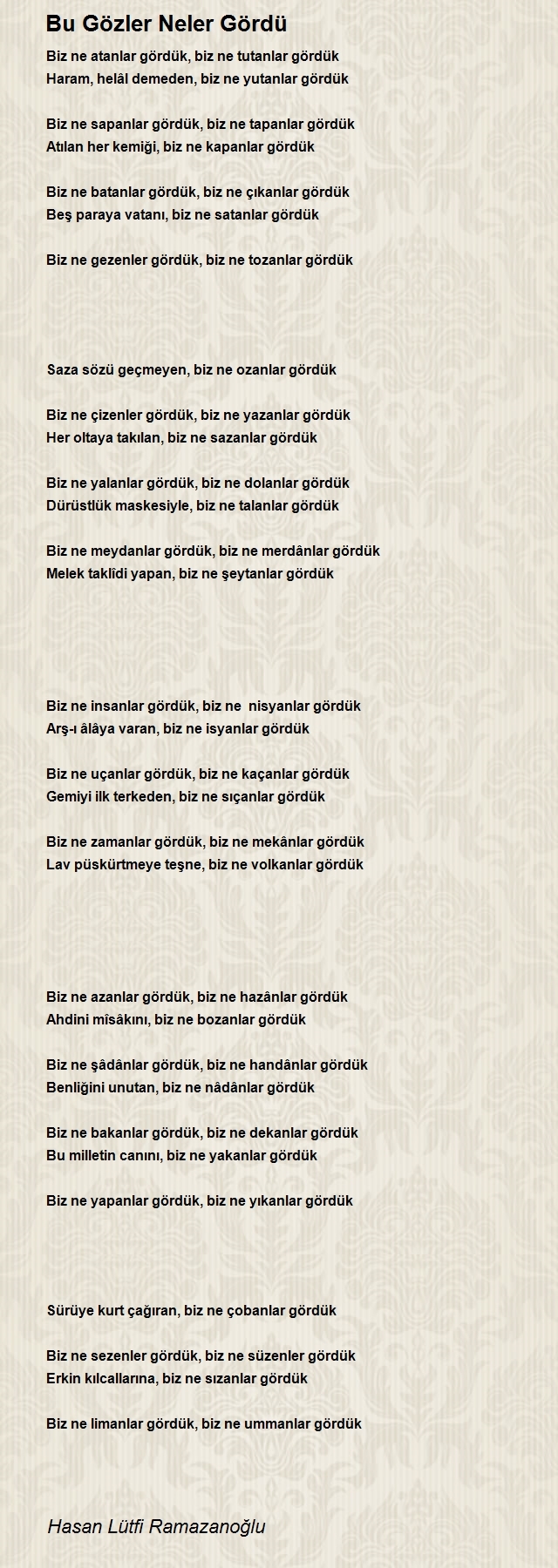 Bu Gözler Neler Gördü

Biz ne atanlar gördük, biz ne tutanlar gördük
Haram, helâl demeden, biz ne yutanlar gördük

Biz ne sapanlar gördük, biz ne tapanlar gördük
Atılan her kemiği, biz ne kapanlar gördük

Biz ne batanlar gördük, biz ne çıkanlar gördük
Beş paraya vatanı, biz ne satanlar gördük

Biz ne gezenler gördük, biz ne tozanlar gördük

Saza sözü geçmeyen, biz ne ozanlar gördük

Biz ne çizenler gördük, biz ne yazanlar gördük
Her oltaya takılan, biz ne sazanlar gördük

Biz ne yalanlar gördük, biz ne dolanlar gördük
Dürüstlük maskesiyle, biz ne talanlar gördük

Biz ne meydanlar gördük, biz ne merdânlar gördük
Melek taklîdi yapan, biz ne şeytanlar gördük

Biz ne insanlar gördük, biz ne nisyanlar gördük
Arş-ı âlâya varan, biz ne isyanlar gördük

Biz ne uçanlar gördük, biz ne kaçanlar gördük
Gemiyi ilk terkeden, biz ne sıçanlar gördük

Biz ne zamanlar gördük, biz ne mekânlar gördük
Lav püskürtmeye teşne, biz ne volkanlar gördük

Biz ne azanlar gördük, biz ne hazânlar gördük
Ahdini mîsâkını, biz ne bozanlar gördük

Biz ne şâdânlar gördük, biz ne handânlar gördük
Benliğini unutan, biz ne nâdânlar gördük

Biz ne bakanlar gördük, biz ne dekanlar gördük
Bu milletin canını, biz ne yakanlar gördük

Biz ne yapanlar gördük, biz ne yıkanlar gördük

Sürüye kurt çağıran, biz ne çobanlar gördük

Biz ne sezenler gördük, biz ne süzenler gördük
Erkin kılcallarına, biz ne sızanlar gördük

Biz ne limanlar gördük, biz ne ummanlar gördük

Hasan Lütfi Ramazanoğlu